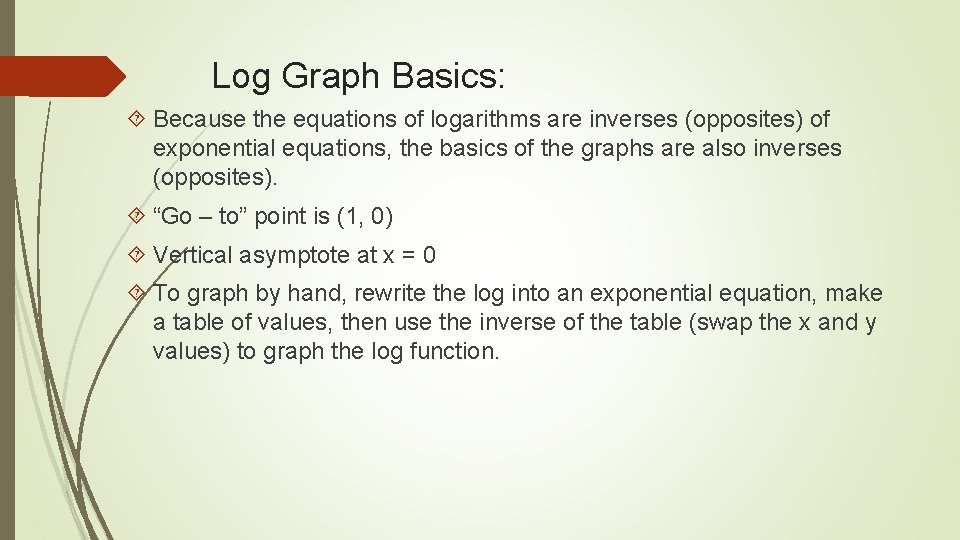 Log Graph Basics:

Because the equations of logarithms are inverses (opposites) of exponential equations, the basics of the graphs are also inverses (opposites).

“Go – to” point is (1, 0)

Vertical asymptote at x = 0

To graph by hand, rewrite the log into an exponential equation, make a table of values, then use the inverse of the table (swap the x and y values) to graph the log function.